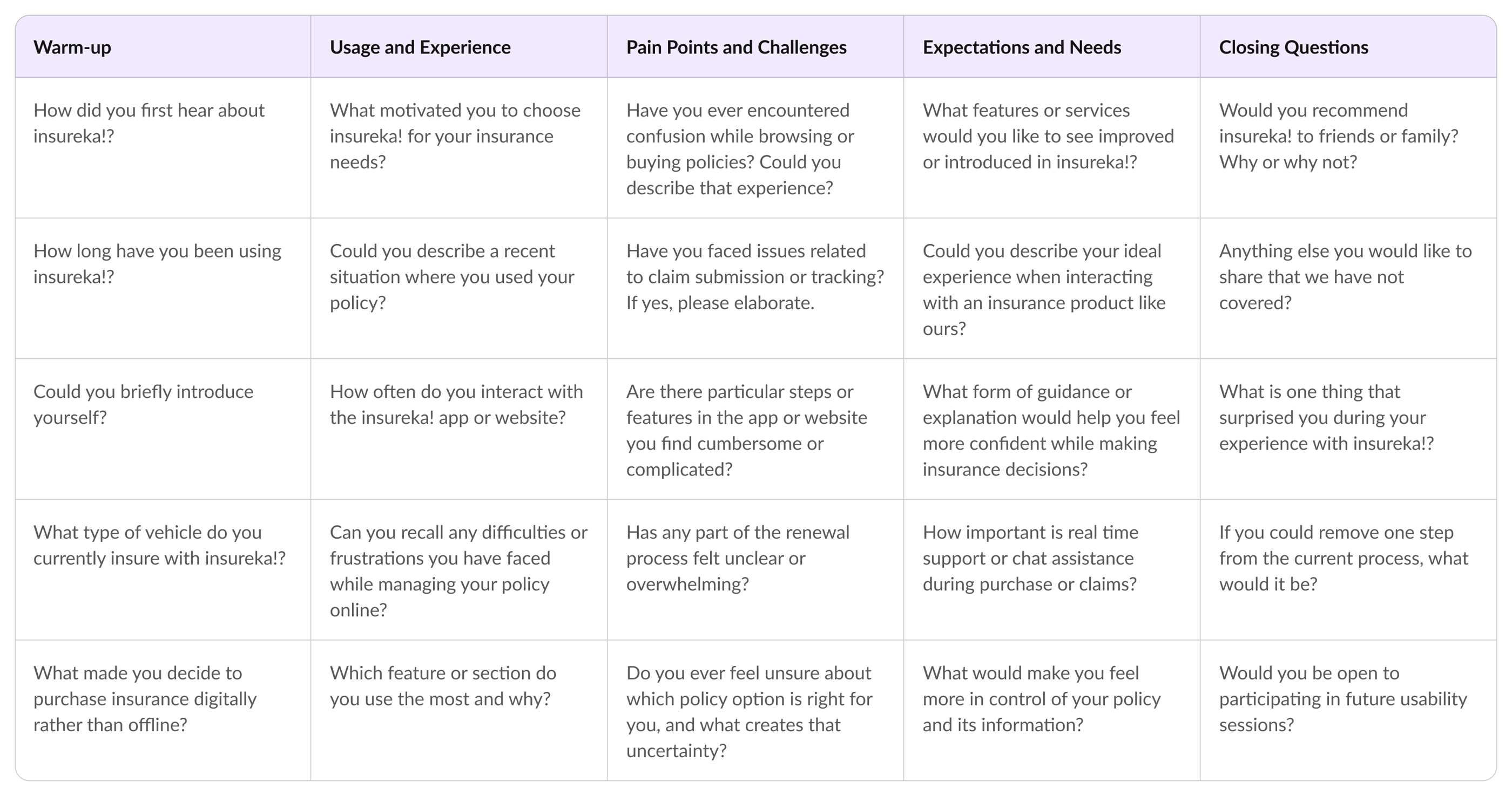 | Warm-up | Usage and Experience | Pain Points and Challenges | Expectations and Needs | Closing Questions |
|---|---|---|---|---|
| How did you first hear about insureka!? | What motivated you to choose insureka! for your insurance needs? | Have you ever encountered confusion while browsing or buying policies? Could you describe that experience? | What features or services would you like to see improved or introduced in insureka!? | Would you recommend insureka! to friends or family? Why or why not? |
| How long have you been using insureka!? | Could you describe a recent situation where you used your policy? | Have you faced issues related to claim submission or tracking? If yes, please elaborate. | Could you describe your ideal experience when interacting with an insurance product like ours? | Anything else you would like to share that we have not covered? |
| Could you briefly introduce yourself? | How often do you interact with the insureka! app or website? | Are there particular steps or features in the app or website you find cumbersome or complicated? | What form of guidance or explanation would help you feel more confident while making insurance decisions? | What is one thing that surprised you during your experience with insureka!? |
| What type of vehicle do you currently insure with insureka!? | Can you recall any difficulties or frustrations you have faced while managing your policy online? | Has any part of the renewal process felt unclear or overwhelming? | How important is real time support or chat assistance during purchase or claims? | If you could remove one step from the current process, what would it be? |
| What made you decide to purchase insurance digitally rather than offline? | Which feature or section do you use the most and why? | Do you ever feel unsure about which policy option is right for you, and what creates that uncertainty? | What would make you feel more in control of your policy and its information? | Would you be open to participating in future usability sessions? |